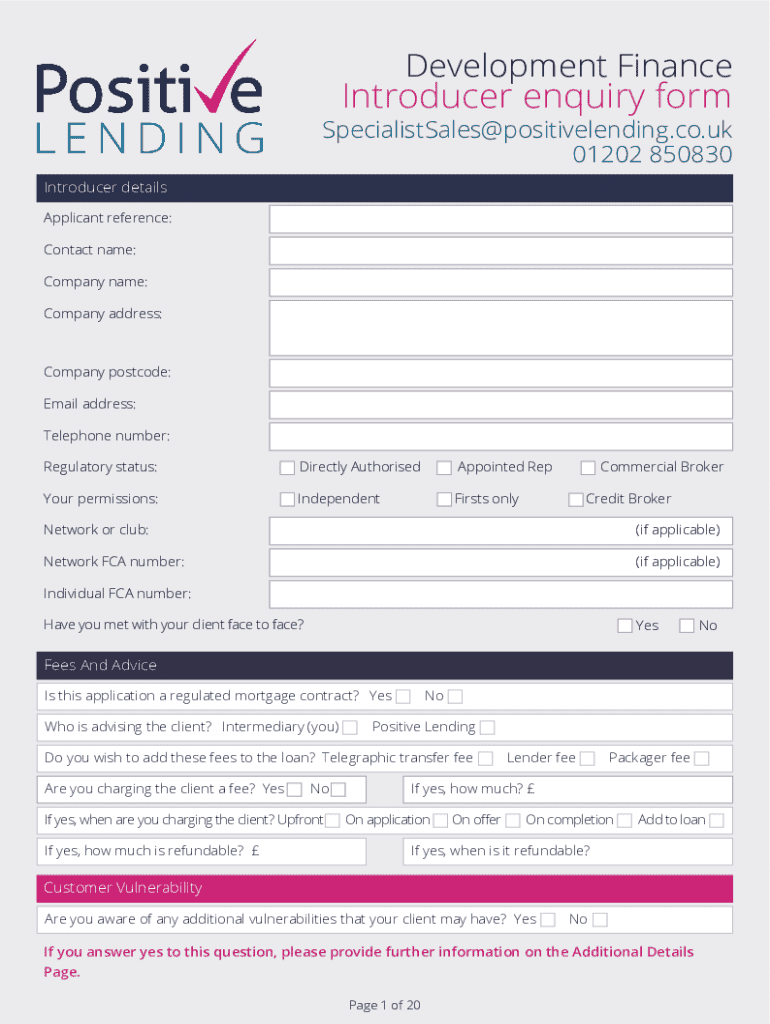 Positive LENDING

Development Finance
Introducer enquiry form
SpecialistSales@positivelending.co.uk
01202 850830

Introducer details

Applicant reference:

Contact name:

Company name:

Company address:

Company postcode:

Email address:

Telephone number:

Regulatory status: Directly Authorised Appointed Rep Commercial Broker

Your permissions: Independent Firsts only Credit Broker

Network or club: (if applicable)

Network FCA number: (if applicable)

Individual FCA number:

Have you met with your client face to face? Yes No

Fees And Advice

Is this application a regulated mortgage contract? Yes No

Who is advising the client? Intermediary (you) Positive Lending

Do you wish to add these fees to the loan? Telegraphic transfer fee Lender fee Packager fee

Are you charging the client a fee? Yes No If yes, how much? £

If yes, when are you charging the client? Upfront On application On offer On completion Add to loan

If yes, how much is refundable? £ If yes, when is it refundable?

Customer Vulnerability

Are you aware of any additional vulnerabilities that your client may have? Yes No

If you answer yes to this question, please provide further information on the Additional Details Page.

Page 1 of 20